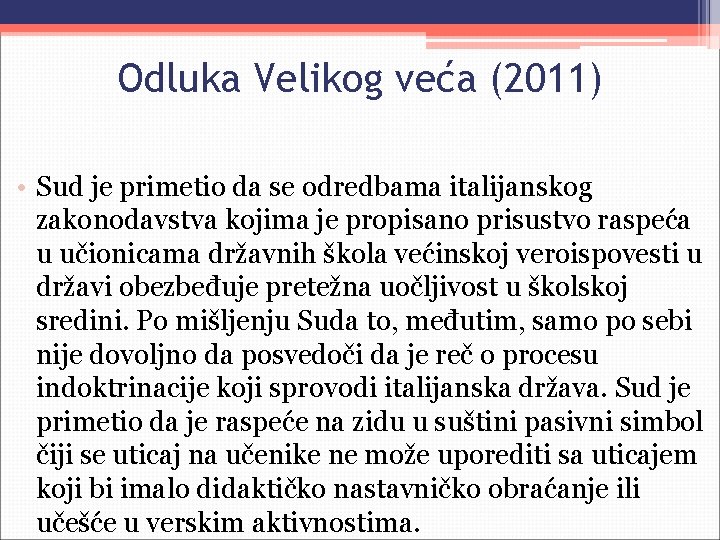 Odluka Velikog veća (2011)

• Sud je primetio da se odredbama italijanskog zakonodavstva kojima je propisano prisustvo raspeća u učionicama državnih škola većinskoj veroispovesti u državi obezbeđuje pretežna uočljivost u školskoj sredini. Po mišljenju Suda to, međutim, samo po sebi nije dovoljno da posvedoči da je reč o procesu indoktrinacije koji sprovodi italijanska država. Sud je primetio da je raspeće na zidu u suštini pasivni simbol čiji se uticaj na učenike ne može uporediti sa uticajem koji bi imalo didaktičko nastavničko obraćanje ili učešće u verskim aktivnostima.